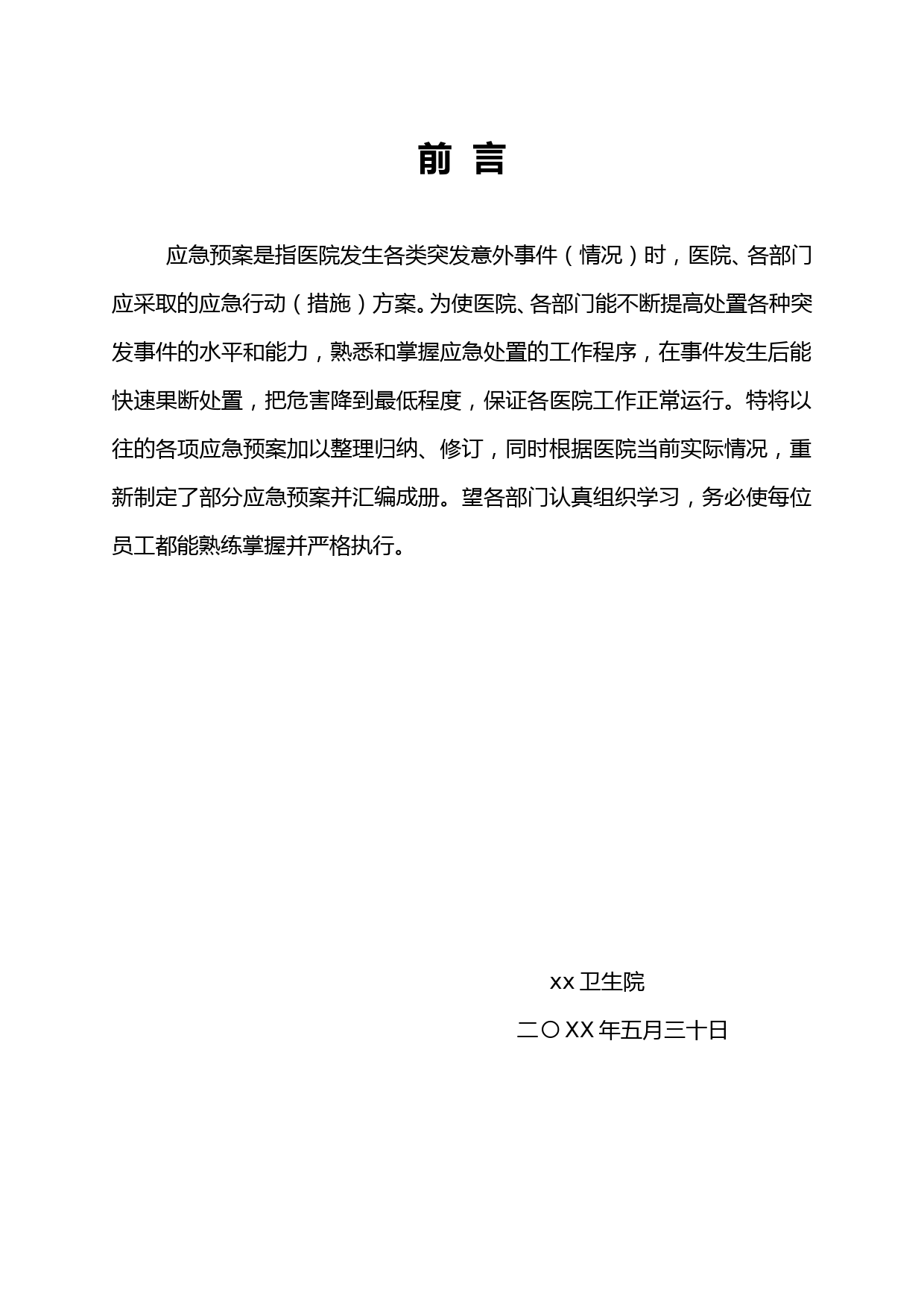 前 言

应急预案是指医院发生各类突发意外事件（情况）时，医院、各部门应采取的应急行动（措施）方案。为使医院、各部门能不断提高处置各种突发事件的水平和能力，熟悉和掌握应急处置的工作程序，在事件发生后能快速果断处置，把危害降到最低程度，保证各医院工作正常运行。特将以往的各项应急预案加以整理归纳、修订，同时根据医院当前实际情况，重新制定了部分应急预案并汇编成册。望各部门认真组织学习，务必使每位员工都能熟练掌握并严格执行。

xx 卫生院

二〇XX 年五月三十日